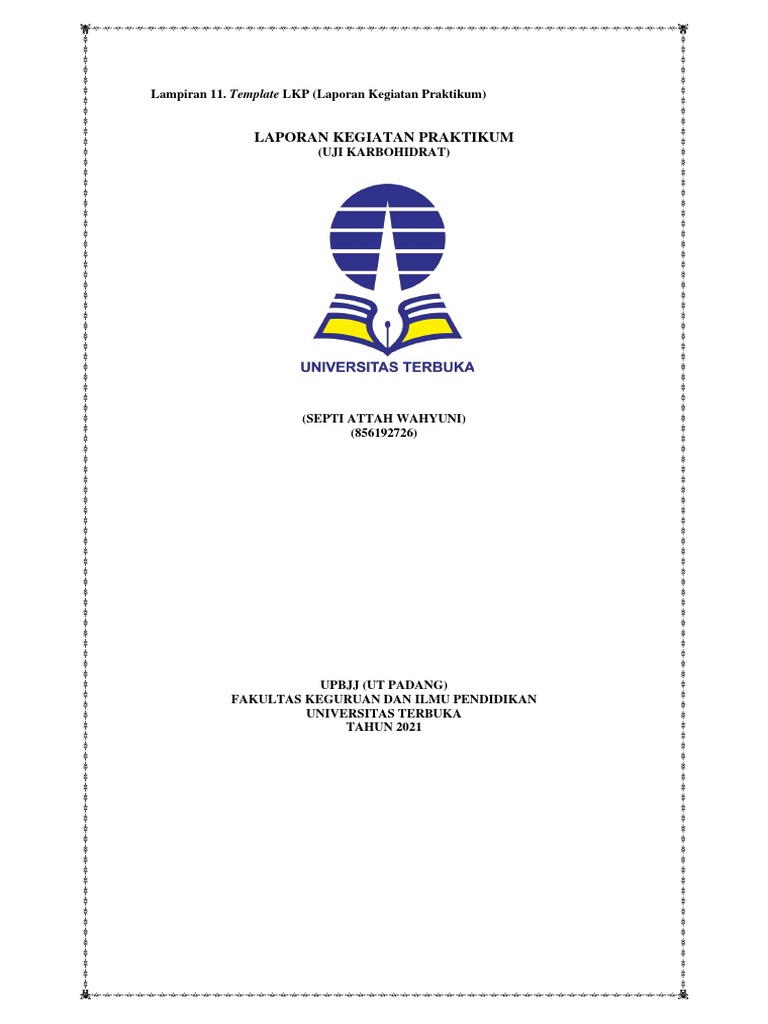 Lampiran 11. Template LKP (Laporan Kegiatan Praktikum)

LAPORAN KEGIATAN PRAKTIKUM
(UJI KARBOHIDRAT)

UNIVERSITAS TERBUKA

(SEPTI ATTAH WAHYUNI)
(856192726)

UPBJJ (UT PADANG)
FAKULTAS KEGURUAN DAN ILMU PENDIDIKAN
UNIVERSITAS TERBUKA
TAHUN 2021